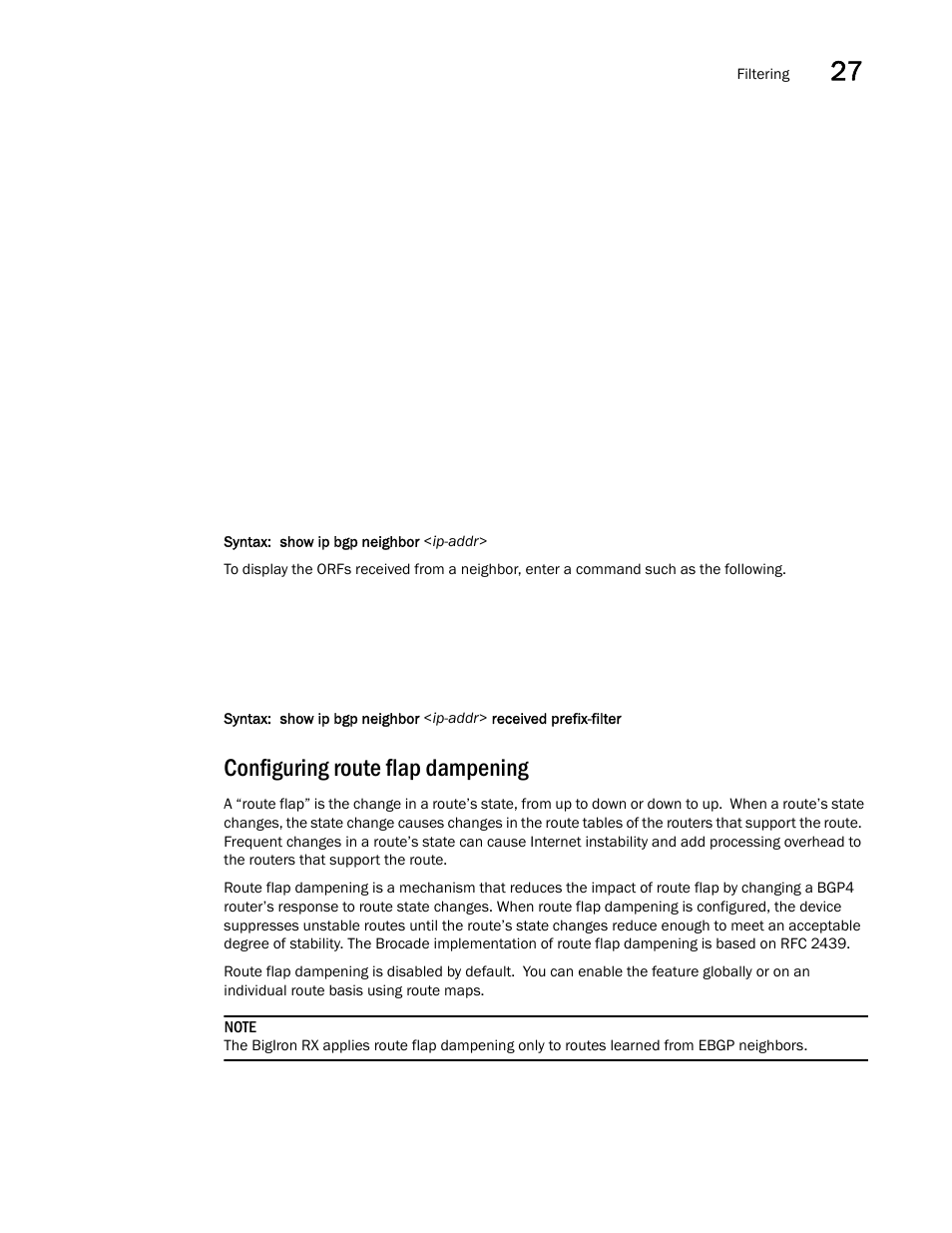 Filtering 27

Syntax: show ip bgp neighbor <ip-addr>

To display the ORFs received from a neighbor, enter a command such as the following.

Syntax: show ip bgp neighbor <ip-addr> received prefix-filter

Configuring route flap dampening

A “route flap” is the change in a route’s state, from up to down or down to up. When a route’s state changes, the state change causes changes in the route tables of the routers that support the route. Frequent changes in a route’s state can cause Internet instability and add processing overhead to the routers that support the route.

Route flap dampening is a mechanism that reduces the impact of route flap by changing a BGP4 router’s response to route state changes. When route flap dampening is configured, the device suppresses unstable routes until the route’s state changes reduce enough to meet an acceptable degree of stability. The Brocade implementation of route flap dampening is based on RFC 2439.

Route flap dampening is disabled by default. You can enable the feature globally or on an individual route basis using route maps.

NOTE
The BigIron RX applies route flap dampening only to routes learned from EBGP neighbors.